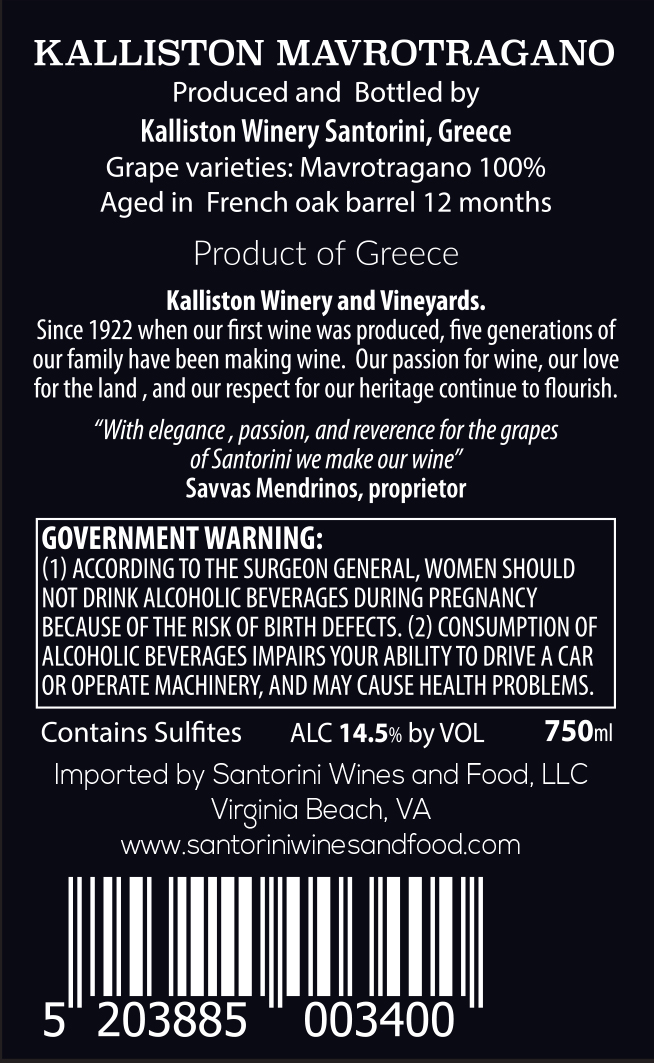 KALLISTON MAVROTRAGANO
Produced and Bottled by
Kalliston Winery Santorini, Greece
Grape varieties: Mavrotragano 100%
Aged in French oak barrel 12 months

Product of Greece

Kalliston Winery and Vineyards.
Since 1922 when our first wine was produced, five generations of our family have been making wine. Our passion for wine, our love for the land , and our respect for our heritage continue to flourish.

"With elegance , passion, and reverence for the grapes of Santorini we make our wine"
Savvas Mendrinos, proprietor

GOVERNMENT WARNING:
(1) ACCORDING TO THE SURGEON GENERAL, WOMEN SHOULD NOT DRINK ALCOHOLIC BEVERAGES DURING PREGNANCY BECAUSE OF THE RISK OF BIRTH DEFECTS. (2) CONSUMPTION OF ALCOHOLIC BEVERAGES IMPAIRS YOUR ABILITY TO DRIVE A CAR OR OPERATE MACHINERY, AND MAY CAUSE HEALTH PROBLEMS.

Contains Sulfites ALC 14.5% by VOL 750ml

Imported by Santorini Wines and Food, LLC
Virginia Beach, VA
www.santoriniwinesandfood.com

5 203885 003400